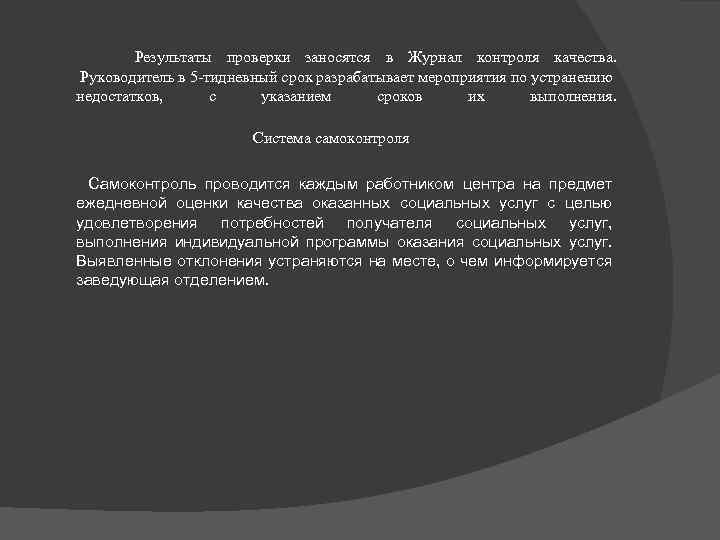 Результаты проверки заносятся в Журнал контроля качества. Руководитель в 5-тидневный срок разрабатывает мероприятия по устранению недостатков, с указанием сроков их выполнения.

Система самоконтроля

Самоконтроль проводится каждым работником центра на предмет ежедневной оценки качества оказанных социальных услуг с целью удовлетворения потребностей получателя социальных услуг, выполнения индивидуальной программы оказания социальных услуг. Выявленные отклонения устраняются на месте, о чем информируется заведующая отделением.